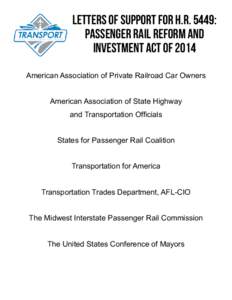 TRANSPORT

LETTERS OF SUPPORT FOR H.R. 5449: PASSENGER RAIL REFORM AND INVESTMENT ACT OF 2014

American Association of Private Railroad Car Owners

American Association of State Highway and Transportation Officials

States for Passenger Rail Coalition

Transportation for America

Transportation Trades Department, AFL-CIO

The Midwest Interstate Passenger Rail Commission

The United States Conference of Mayors